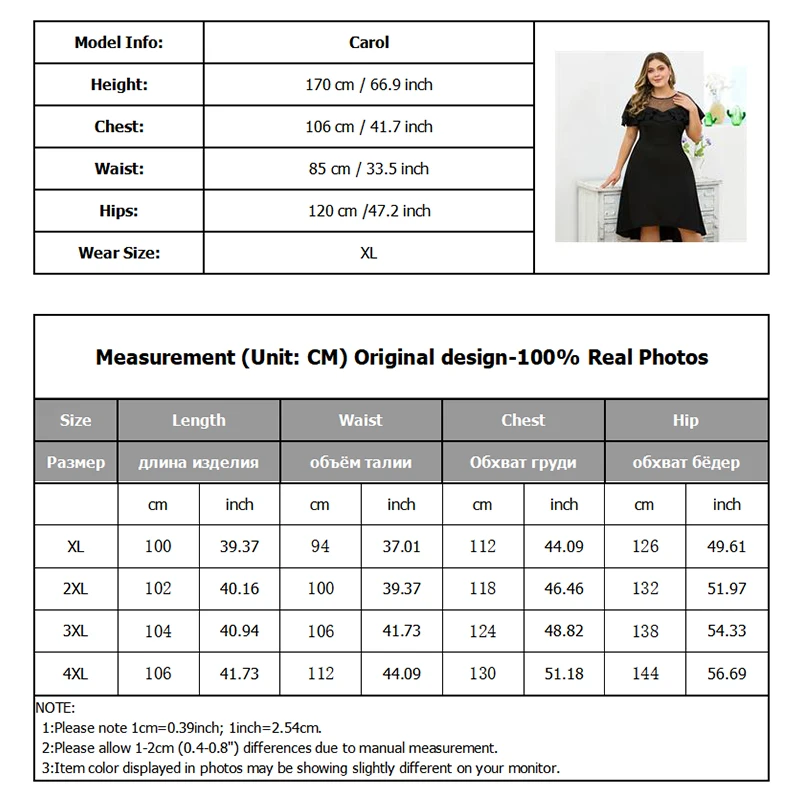 | Model Info: | Carol |
|---|---|
| Height: | 170 cm / 66.9 inch |
| Chest: | 106 cm / 41.7 inch |
| Waist: | 85 cm / 33.5 inch |
| Hips: | 120 cm /47.2 inch |
| Wear Size: | XL |

Measurement (Unit: CM) Original design-100% Real Photos

| Size | Length | | Waist | | Chest | | Hip | |
|---|---|---|---|---|---|---|---|---|
| Размер | длина изделия | | объём талии | | Обхват груди | | обхват бёдер | |
| | cm | inch | cm | inch | cm | inch | cm | inch |
| XL | 100 | 39.37 | 94 | 37.01 | 112 | 44.09 | 126 | 49.61 |
| 2XL | 102 | 40.16 | 100 | 39.37 | 118 | 46.46 | 132 | 51.97 |
| 3XL | 104 | 40.94 | 106 | 41.73 | 124 | 48.82 | 138 | 54.33 |
| 4XL | 106 | 41.73 | 112 | 44.09 | 130 | 51.18 | 144 | 56.69 |

NOTE:
1:Please note 1cm=0.39inch; 1inch=2.54cm.
2:Please allow 1-2cm (0.4-0.8") differences due to manual measurement.
3:Item color displayed in photos may be showing slightly different on your monitor.